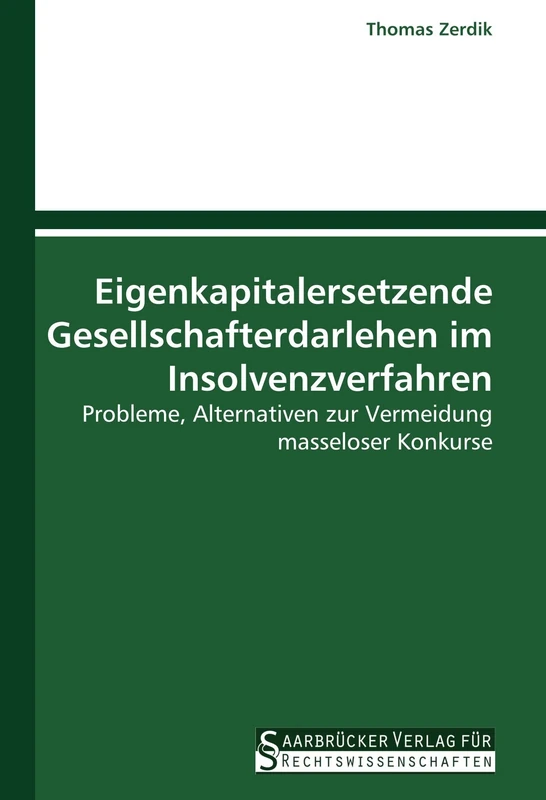 Thomas Zerdik

Eigenkapitalersetzende Gesellschafterdarlehen im Insolvenzverfahren

Probleme, Alternativen zur Vermeidung masseloser Konkurse

SAARBRÜCKER VERLAG FÜR RECHTSWISSENSCHAFTEN